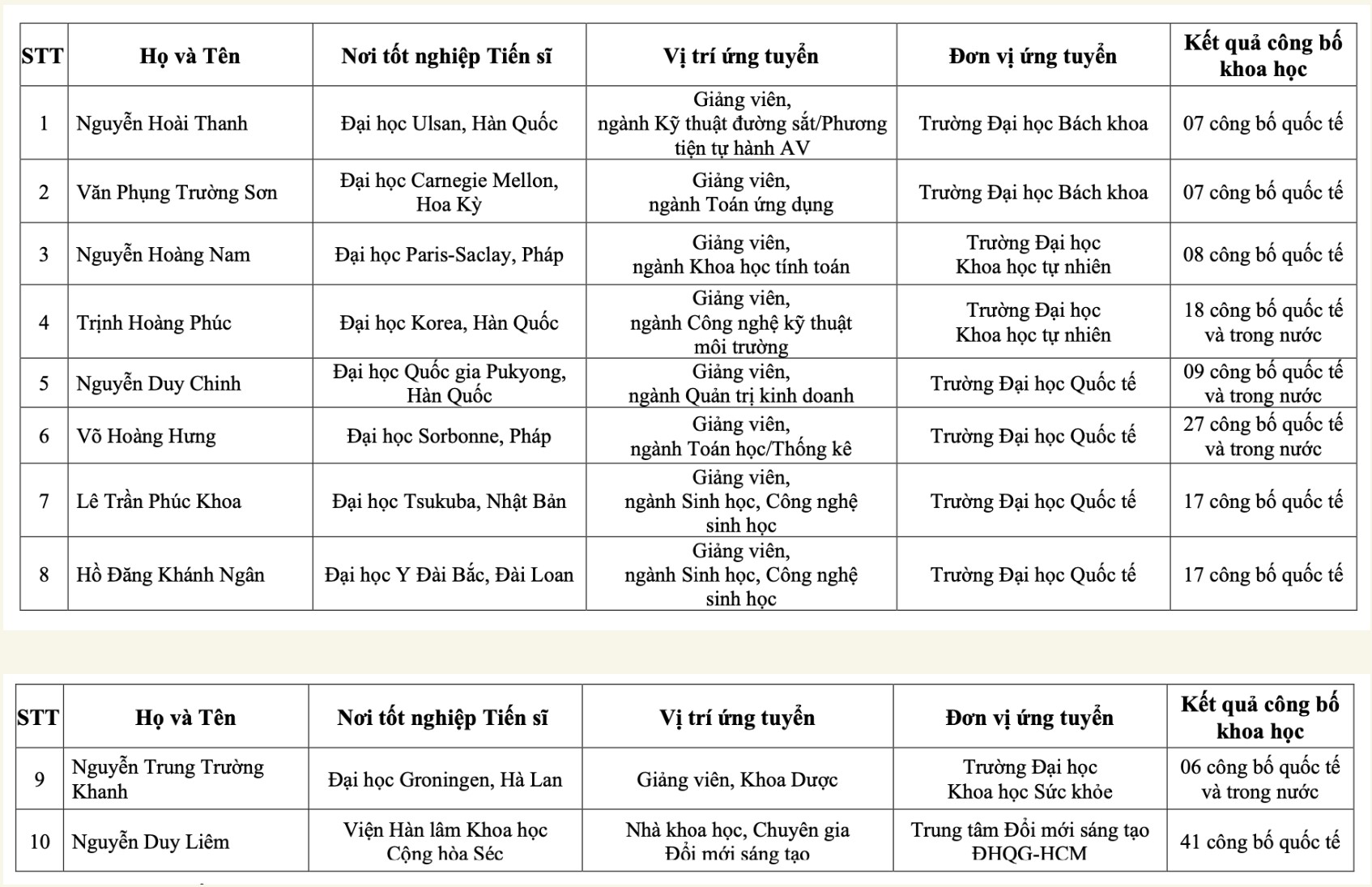 | STT | Họ và Tên | Nơi tốt nghiệp Tiến sĩ | Vị trí ứng tuyển | Đơn vị ứng tuyển | Kết quả công bố khoa học |
|---|---|---|---|---|---|
| 1 | Nguyễn Hoài Thanh | Đại học Ulsan, Hàn Quốc | Giảng viên, ngành Kỹ thuật đường sắt/Phương tiện tự hành AV | Trường Đại học Bách khoa | 07 công bố quốc tế |
| 2 | Văn Phụng Trường Sơn | Đại học Carnegie Mellon, Hoa Kỳ | Giảng viên, ngành Toán ứng dụng | Trường Đại học Bách khoa | 07 công bố quốc tế |
| 3 | Nguyễn Hoàng Nam | Đại học Paris-Saclay, Pháp | Giảng viên, ngành Khoa học tính toán | Trường Đại học Khoa học tự nhiên | 08 công bố quốc tế |
| 4 | Trịnh Hoàng Phúc | Đại học Korea, Hàn Quốc | Giảng viên, ngành Công nghệ kỹ thuật môi trường | Trường Đại học Khoa học tự nhiên | 18 công bố quốc tế và trong nước |
| 5 | Nguyễn Duy Chinh | Đại học Quốc gia Pukyong, Hàn Quốc | Giảng viên, ngành Quản trị kinh doanh | Trường Đại học Quốc tế | 09 công bố quốc tế và trong nước |
| 6 | Võ Hoàng Hưng | Đại học Sorbonne, Pháp | Giảng viên, ngành Toán học/Thống kê | Trường Đại học Quốc tế | 27 công bố quốc tế và trong nước |
| 7 | Lê Trần Phúc Khoa | Đại học Tsukuba, Nhật Bản | Giảng viên, ngành Sinh học, Công nghệ sinh học | Trường Đại học Quốc tế | 17 công bố quốc tế |
| 8 | Hồ Đăng Khánh Ngân | Đại học Y Đài Bắc, Đài Loan | Giảng viên, ngành Sinh học, Công nghệ sinh học | Trường Đại học Quốc tế | 17 công bố quốc tế |

| STT | Họ và Tên | Nơi tốt nghiệp Tiến sĩ | Vị trí ứng tuyển | Đơn vị ứng tuyển | Kết quả công bố khoa học |
|---|---|---|---|---|---|
| 9 | Nguyễn Trung Trường Khanh | Đại học Groningen, Hà Lan | Giảng viên, Khoa Dược | Trường Đại học Khoa học Sức khỏe | 06 công bố quốc tế và trong nước |
| 10 | Nguyễn Duy Liêm | Viện Hàn lâm Khoa học Cộng hòa Séc | Nhà khoa học, Chuyên gia Đổi mới sáng tạo | Trung tâm Đổi mới sáng tạo ĐHQG-HCM | 41 công bố quốc tế |